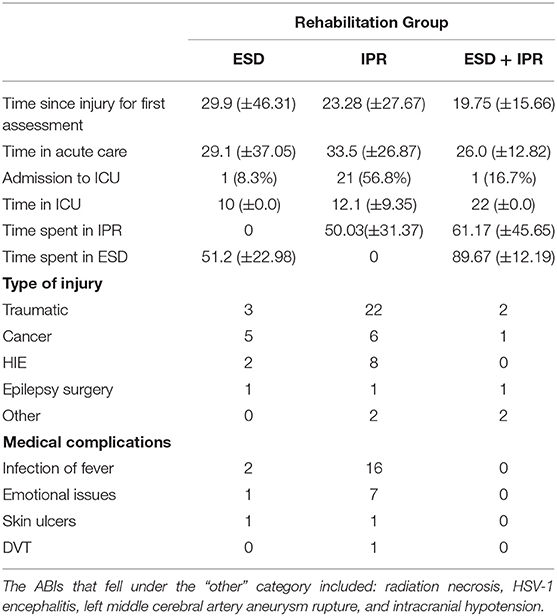 | | Rehabilitation Group | | |
|---|---|---|---|
| | ESD | IPR | ESD + IPR |
| Time since injury for first assessment | 29.9 (±46.31) | 23.28 (±27.67) | 19.75 (±15.66) |
| Time in acute care | 29.1 (±37.05) | 33.5 (±26.87) | 26.0 (±12.82) |
| Admission to ICU | 1 (8.3%) | 21 (56.8%) | 1 (16.7%) |
| Time in ICU | 10 (±0.0) | 12.1 (±9.35) | 22 (±0.0) |
| Time spent in IPR | 0 | 50.03(±31.37) | 61.17 (±45.65) |
| Time spent in ESD | 51.2 (±22.98) | 0 | 89.67 (±12.19) |
| **Type of injury** | | | |
| Traumatic | 3 | 22 | 2 |
| Cancer | 5 | 6 | 1 |
| HIE | 2 | 8 | 0 |
| Epilepsy surgery | 1 | 1 | 1 |
| Other | 0 | 2 | 2 |
| **Medical complications** | | | |
| Infection of fever | 2 | 16 | 0 |
| Emotional issues | 1 | 7 | 0 |
| Skin ulcers | 1 | 1 | 0 |
| DVT | 0 | 1 | 0 |

The ABIs that fell under the "other" category included: radiation necrosis, HSV-1 encephalitis, left middle cerebral artery aneurysm rupture, and intracranial hypotension.